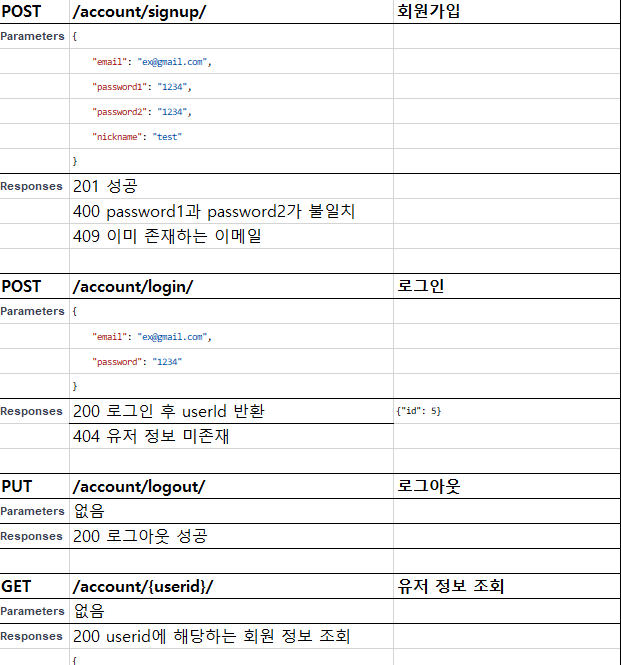 | POST | /account/signup/ | 회원가입 |
|---|---|---|
| Parameters | { | |
| | "email": "ex@gmail.com", | |
| | "password1": "1234", | |
| | "password2": "1234", | |
| | "nickname": "test" | |
| | } | |
| Responses | 201 성공 | |
| | 400 password1과 password2가 불일치 | |
| | 409 이미 존재하는 이메일 | |
| | | |
| POST | /account/login/ | 로그인 |
| Parameters | { | |
| | "email": "ex@gmail.com", | |
| | "password": "1234" | |
| | } | |
| Responses | 200 로그인 후 userId 반환 | {"id": 5} |
| | 404 유저 정보 미존재 | |
| | | |
| PUT | /account/logout/ | 로그아웃 |
| Parameters | 없음 | |
| Responses | 200 로그아웃 성공 | |
| | | |
| GET | /account/{userid}/ | 유저 정보 조회 |
| Parameters | 없음 | |
| Responses | 200 userid에 해당하는 회원 정보 조회 | |
| | { | |